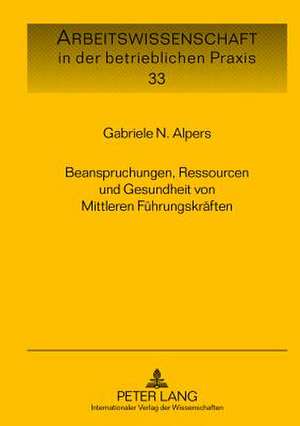 ARBEITSWISSENSCHAFT
in der betrieblichen Praxis
33

Gabriele N. Alpers

Beanspruchungen, Ressourcen und Gesundheit von Mittleren Führungskräften

PETER LANG
Internationaler Verlag der Wissenschaften